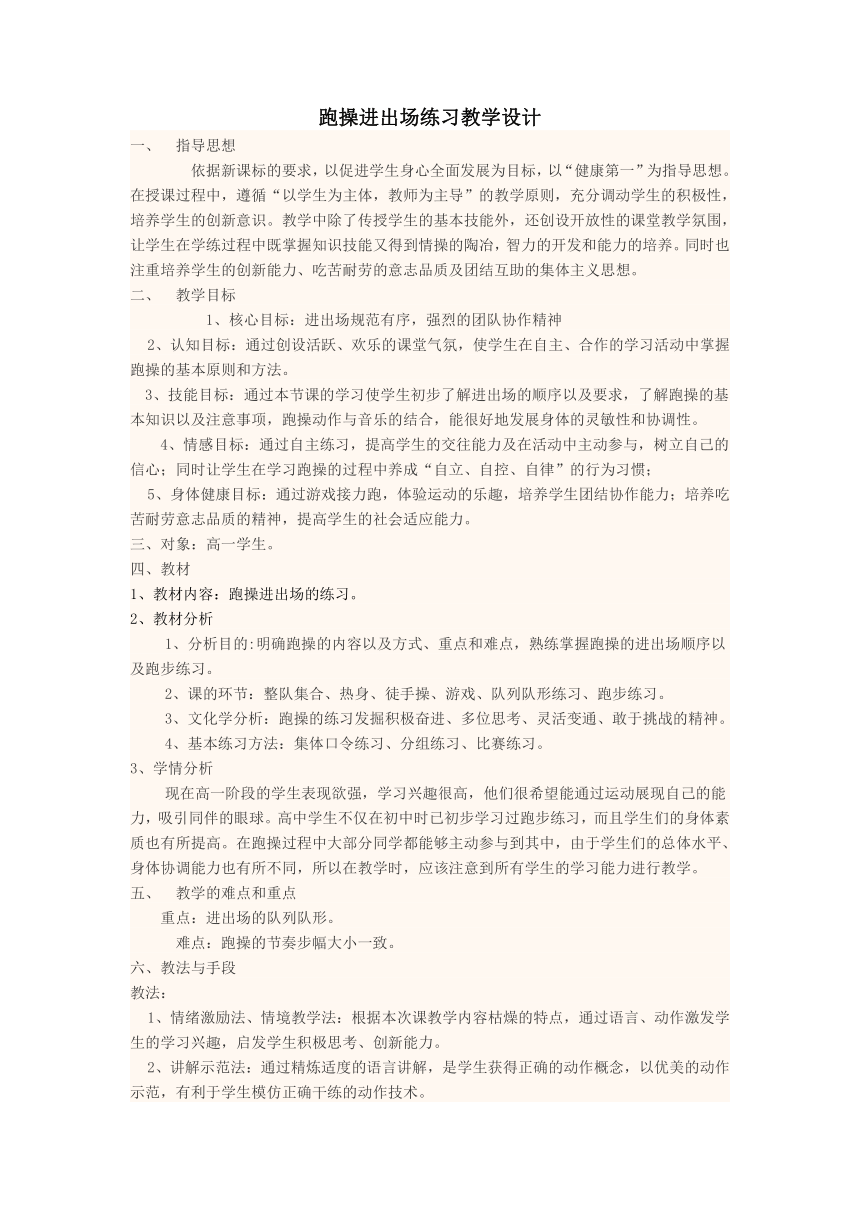 跑操进出场练习教学设计

一、 指导思想

依据新课标的要求，以促进学生身心全面发展为目标，以“健康第一”为指导思想。在授课过程中，遵循“以学生为主体，教师为主导”的教学原则，充分调动学生的积极性，培养学生的创新意识。教学中除了传授学生的基本技能外，还创设开放性的课堂教学氛围，让学生在学练过程中既掌握知识技能又得到情操的陶冶，智力的开发和能力的培养。同时也注重培养学生的创新能力、吃苦耐劳的意志品质及团结互助的集体主义思想。

二、 教学目标

1、核心目标：进出场规范有序，强烈的团队协作精神

2、认知目标：通过创设活跃、欢乐的课堂气氛，使学生在自主、合作的学习活动中掌握跑操的基本原则和方法。

3、技能目标：通过本节课的学习使学生初步了解进出场的顺序以及要求，了解跑操的基本知识以及注意事项，跑操动作与音乐的结合，能很好地发展身体的灵敏性和协调性。

4、情感目标：通过自主练习，提高学生的交往能力及在活动中主动参与，树立自己的信心；同时让学生在学习跑操的过程中养成“自立、自控、自律”的行为习惯；

5、身体健康目标：通过游戏接力跑，体验运动的乐趣，培养学生团结协作能力；培养吃苦耐劳意志品质的精神，提高学生的社会适应能力。

三、对象：高一学生。

四、教材

1、教材内容：跑操进出场的练习。

2、教材分析

1、分析目的:明确跑操的内容以及方式、重点和难点，熟练掌握跑操的进出场顺序以及跑步练习。

2、课的环节：整队集合、热身、徒手操、游戏、队列队形练习、跑步练习。

3、文化学分析：跑操的练习发掘积极奋进、多位思考、灵活变通、敢于挑战的精神。

4、基本练习方法：集体口令练习、分组练习、比赛练习。

3、学情分析

现在高一阶段的学生表现欲强，学习兴趣很高，他们很希望能通过运动展现自己的能力，吸引同伴的眼球。高中学生不仅在初中时已初步学习过跑步练习，而且学生们的身体素质也有所提高。在跑操过程中大部分同学都能够主动参与到其中，由于学生们的总体水平、身体协调能力也有所不同，所以在教学时，应该注意到所有学生的学习能力进行教学。

五、 教学的难点和重点

重点：进出场的队列队形。

难点：跑操的节奏步幅大小一致。

六、教法与手段

教法：

1、情绪激励法、情境教学法：根据本次课教学内容枯燥的特点，通过语言、动作激发学生的学习兴趣，启发学生积极思考、创新能力。

2、讲解示范法：通过精炼适度的语言讲解，是学生获得正确的动作概念，以优美的动作示范，有利于学生模仿正确干练的动作技术。